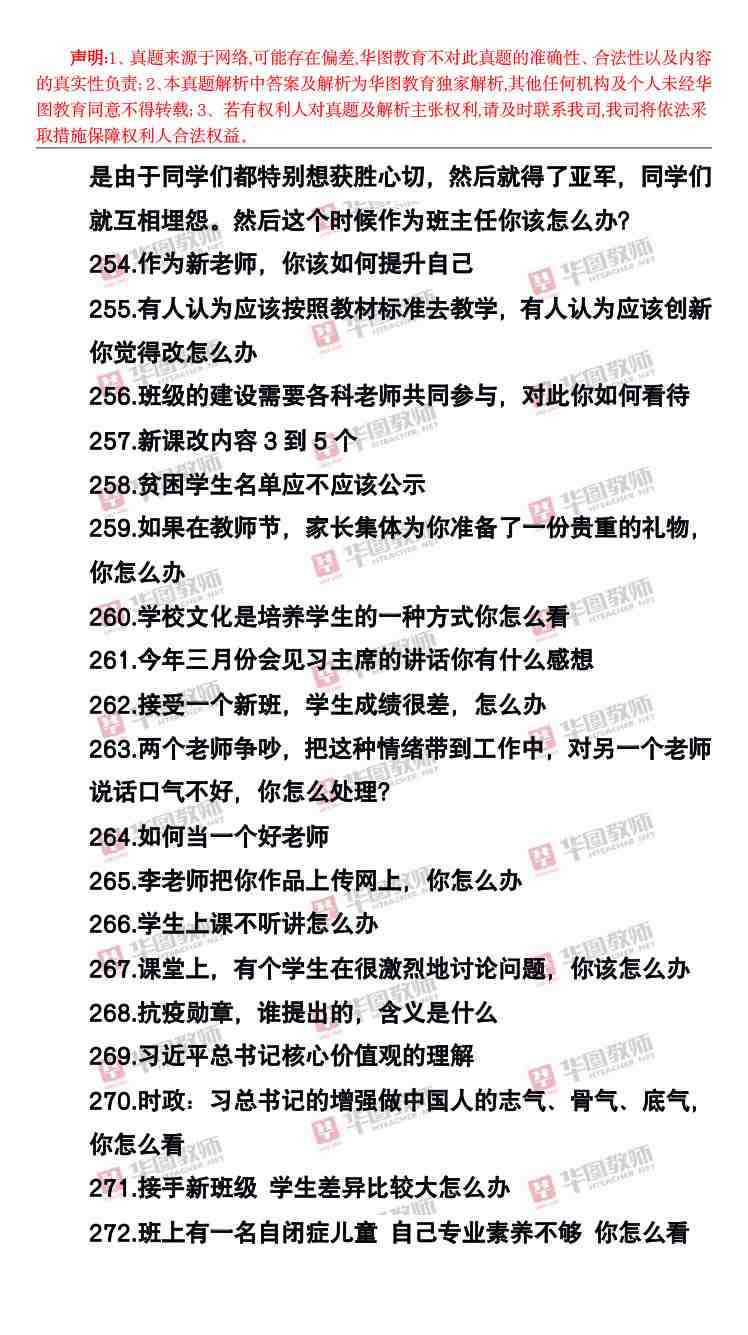 声明:1、真题来源于网络,可能存在偏差,华图教育不对此真题的准确性、合法性以及内容的真实性负责;2、本真题解析中答案及解析为华图教育独家解析,其他任何机构及个人未经华图教育同意不得转载;3、若有权利人对真题及解析主张权利,请及时联系我司,我司将依法采取措施保障权利人合法权益。

是由于同学们都特别想获胜心切，然后就得了亚军，同学们就互相埋怨。然后这个时候作为班主任你该怎么办?

254.作为新老师，你该如何提升自己

255.有人认为应该按照教材标准去教学，有人认为应该创新你觉得改怎么办

256.班级的建设需要各科老师共同参与，对此你如何看待

257.新课改内容3到5个

258.贫困学生名单应不应该公示

259.如果在教师节，家长集体为你准备了一份贵重的礼物，你怎么办

260.学校文化是培养学生的一种方式你怎么看

261.今年三月份会见习主席的讲话你有什么感想

262.接受一个新班，学生成绩很差，怎么办

263.两个老师争吵，把这种情绪带到工作中，对另一个老师说话口气不好，你怎么处理?

264.如何当一个好老师

265.李老师把你作品上传网上，你怎么办

266.学生上课不听讲怎么办

267.课堂上，有个学生在很激烈地讨论问题，你该怎么办

268.抗疫勋章，谁提出的，含义是什么

269.习近平总书记核心价值观的理解

270.时政：习总书记的增强做中国人的志气、骨气、底气，你怎么看

271.接手新班级 学生差异比较大怎么办

272.班上有一名自闭症儿童 自己专业素养不够 你怎么看

华图教师